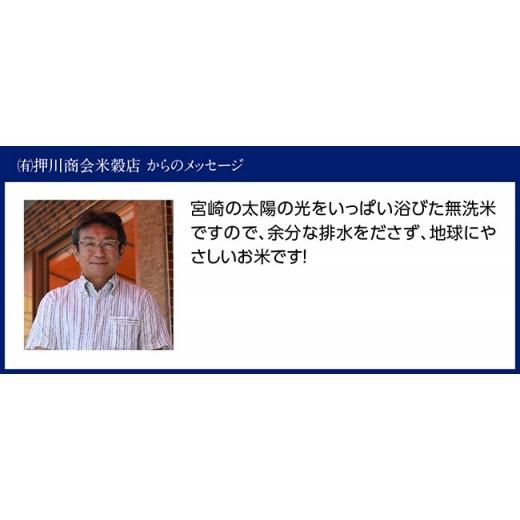 ㈲押川商会米穀店 からのメッセージ

宮崎の太陽の光をいっぱい浴びた無洗米ですので、余分な排水をださず、地球にやさしいお米です!